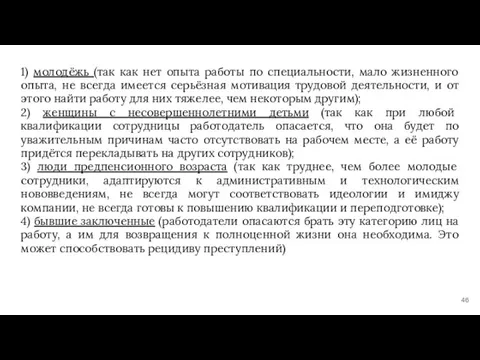 1) молодёжь (так как нет опыта работы по специальности, мало жизненного опыта, не всегда имеется серьёзная мотивация трудовой деятельности, и от этого найти работу для них тяжелее, чем некоторым другим);
2) женщины с несовершеннолетними детьми (так как при любой квалификации сотрудницы работодатель опасается, что она будет по уважительным причинам часто отсутствовать на рабочем месте, а её работу придётся перекладывать на других сотрудников);
3) люди предпенсионного возраста (так как труднее, чем более молодые сотрудники, адаптируются к административным и технологическим нововведениям, не всегда могут соответствовать идеологии и имиджу компании, не всегда готовы к повышению квалификации и переподготовке);
4) бывшие заключенные (работодатели опасаются брать эту категорию лиц на работу, а им для возвращения к полноценной жизни она необходима. Это может способствовать рецидиву преступлений)

46